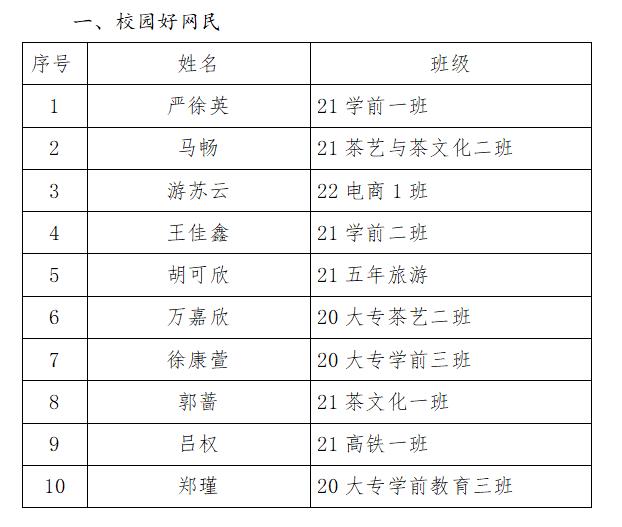 一、校园好网民

| 序号 | 姓名 | 班级 |
|---|---|---|
| 1 | 严徐英 | 21 学前一班 |
| 2 | 马畅 | 21 茶艺与茶文化二班 |
| 3 | 游苏云 | 22 电商 1 班 |
| 4 | 王佳鑫 | 21 学前二班 |
| 5 | 胡可欣 | 21 五年旅游 |
| 6 | 万嘉欣 | 20 大专茶艺二班 |
| 7 | 徐康萱 | 20 大专学前三班 |
| 8 | 郭蔷 | 21 茶文化一班 |
| 9 | 吕权 | 21 高铁一班 |
| 10 | 郑瑾 | 20 大专学前教育三班 |